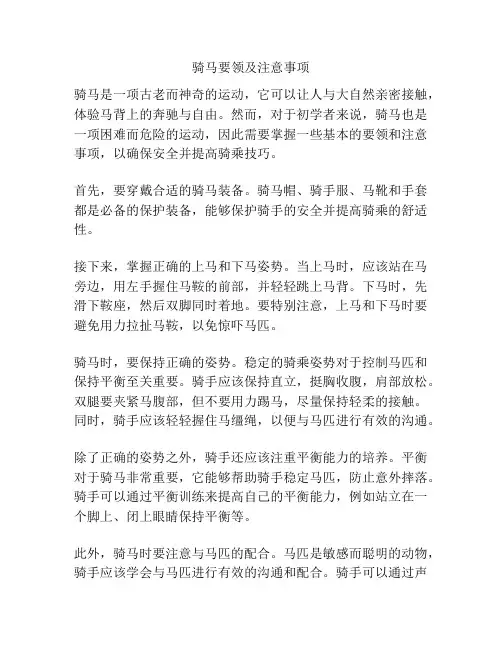 骑马要领及注意事项

骑马是一项古老而神奇的运动，它可以让人与大自然亲密接触，体验马背上的奔驰与自由。然而，对于初学者来说，骑马也是一项困难而危险的运动，因此需要掌握一些基本的要领和注意事项，以确保安全并提高骑乘技巧。

首先，要穿戴合适的骑马装备。骑马帽、骑手服、马靴和手套都是必备的保护装备，能够保护骑手的安全并提高骑乘的舒适性。

接下来，掌握正确的上马和下马姿势。当上马时，应该站在马旁边，用左手握住马鞍的前部，并轻轻跳上马背。下马时，先滑下鞍座，然后双脚同时着地。要特别注意，上马和下马时要避免用力拉扯马鞍，以免惊吓马匹。

骑马时，要保持正确的姿势。稳定的骑乘姿势对于控制马匹和保持平衡至关重要。骑手应该保持直立，挺胸收腹，肩部放松。双腿要夹紧马腹部，但不要用力踢马，尽量保持轻柔的接触。同时，骑手应该轻轻握住马缰绳，以便与马匹进行有效的沟通。

除了正确的姿势之外，骑手还应该注重平衡能力的培养。平衡对于骑马非常重要，它能够帮助骑手稳定马匹，防止意外摔落。骑手可以通过平衡训练来提高自己的平衡能力，例如站立在一个脚上、闭上眼睛保持平衡等。

此外，骑马时要注意与马匹的配合。马匹是敏感而聪明的动物，骑手应该学会与马匹进行有效的沟通和配合。骑手可以通过声